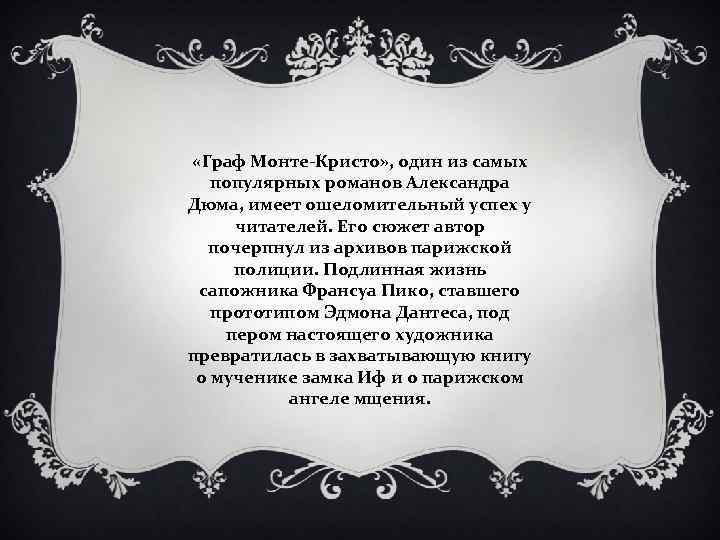 «Граф Монте-Кристо», один из самых популярных романов Александра Дюма, имеет ошеломительный успех у читателей. Его сюжет автор почерпнул из архивов парижской полиции. Подлинная жизнь сапожника Франсуа Пико, ставшего прототипом Эдмона Дантеса, под пером настоящего художника превратилась в захватывающую книгу о мученике замка Иф и о парижском ангеле мщения.